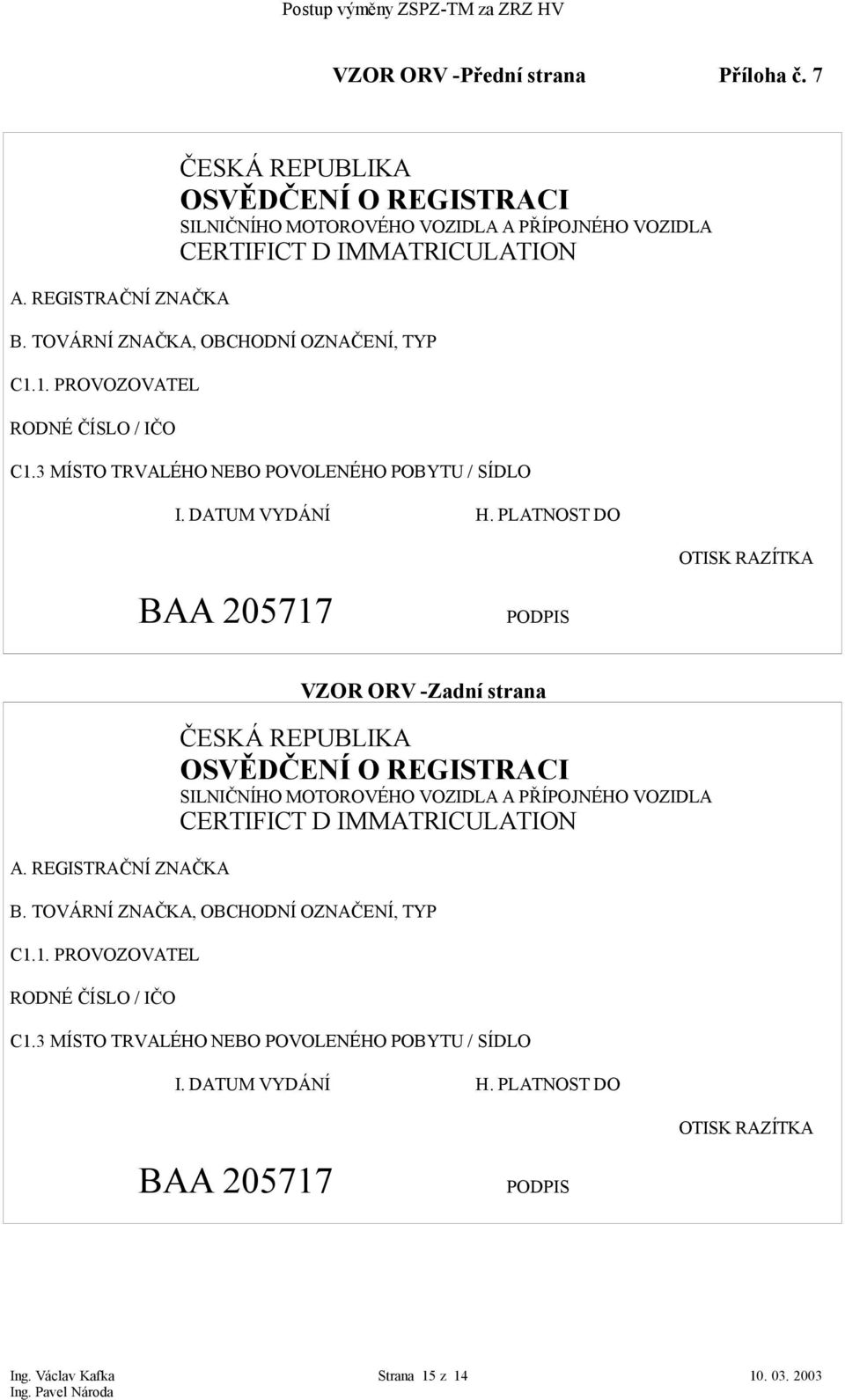 Postup výměny ZSPZ-TM za ZRZ HV

VZOR ORV -Přední strana Příloha č. 7

ČESKÁ REPUBLIKA
OSVĚDČENÍ O REGISTRACI
SILNIČNÍHO MOTOROVÉHO VOZIDLA A PŘÍPOJNÉHO VOZIDLA
CERTIFICT D IMMATRICULATION

A. REGISTRAČNÍ ZNAČKA

B. TOVÁRNÍ ZNAČKA, OBCHODNÍ OZNAČENÍ, TYP

C1.1. PROVOZOVATEL

RODNÉ ČÍSLO / IČO

C1.3 MÍSTO TRVALÉHO NEBO POVOLENÉHO POBYTU / SÍDLO

I. DATUM VYDÁNÍ

H. PLATNOST DO

OTISK RAZÍTKA

BAA 205717

PODPIS

VZOR ORV -Zadní strana

ČESKÁ REPUBLIKA
OSVĚDČENÍ O REGISTRACI
SILNIČNÍHO MOTOROVÉHO VOZIDLA A PŘÍPOJNÉHO VOZIDLA
CERTIFICT D IMMATRICULATION

A. REGISTRAČNÍ ZNAČKA

B. TOVÁRNÍ ZNAČKA, OBCHODNÍ OZNAČENÍ, TYP

C1.1. PROVOZOVATEL

RODNÉ ČÍSLO / IČO

C1.3 MÍSTO TRVALÉHO NEBO POVOLENÉHO POBYTU / SÍDLO

I. DATUM VYDÁNÍ

H. PLATNOST DO

OTISK RAZÍTKA

BAA 205717

PODPIS

Ing. Václav Kafka
Ing. Pavel Národa

Strana 15 z 14

10. 03. 2003